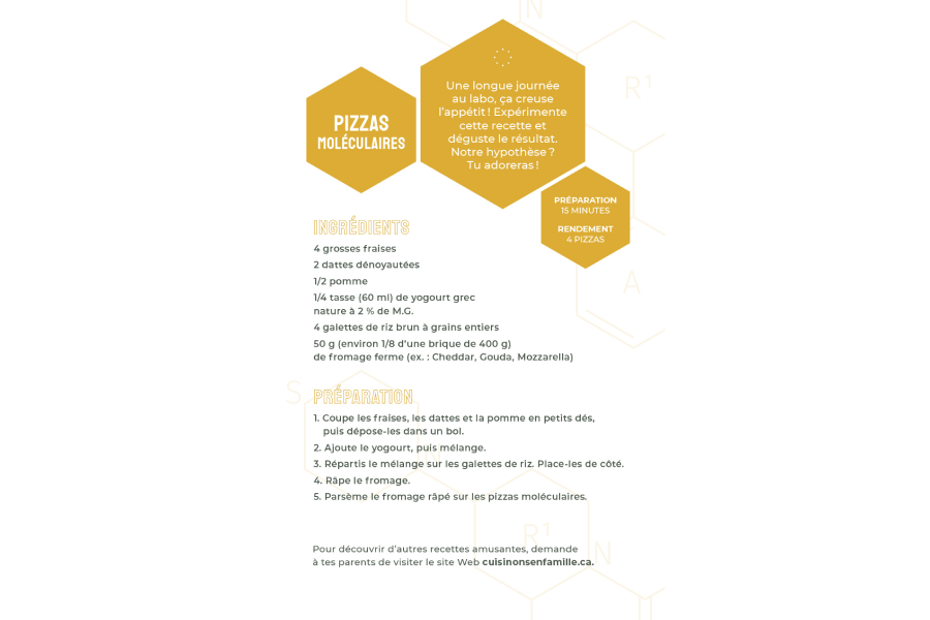 PIZZAS MOLÉCULAIRES

Une longue journée au labo, ça creuse l'appétit ! Expérimente cette recette et déguste le résultat. Notre hypothèse ? Tu adoreras !

PRÉPARATION
15 MINUTES

RENDEMENT
4 PIZZAS

INGRÉDIENTS

4 grosses fraises
2 dattes dénoyautées
1/2 pomme
1/4 tasse (60 ml) de yogourt grec nature à 2 % de M.G.
4 galettes de riz brun à grains entiers
50 g (environ 1/8 d'une brique de 400 g) de fromage ferme (ex. : Cheddar, Gouda, Mozzarella)

PRÉPARATION

1. Coupe les fraises, les dattes et la pomme en petits dés, puis dépose-les dans un bol.
2. Ajoute le yogourt, puis mélange.
3. Répartis le mélange sur les galettes de riz. Place-les de côté.
4. Râpe le fromage.
5. Parsème le fromage râpé sur les pizzas moléculaires.

Pour découvrir d'autres recettes amusantes, demande à tes parents de visiter le site Web cuisinonsenfamille.ca.

N
R¹
A
S
R¹
N